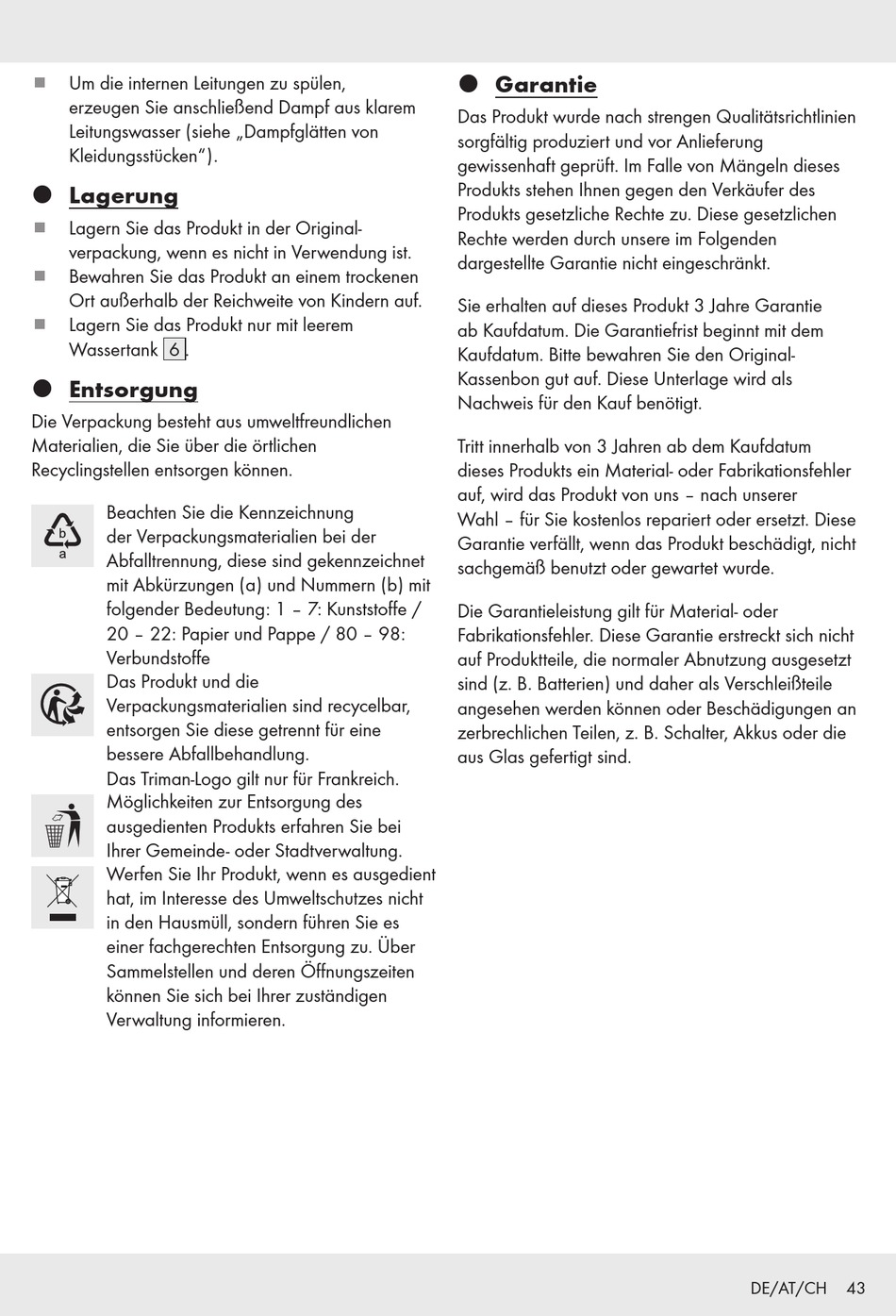 Um die internen Leitungen zu spülen, erzeugen Sie anschließend Dampf aus klarem Leitungswasser (siehe „Dampfglätten von Kleidungsstücken“).

Lagerung

Lagern Sie das Produkt in der Originalverpackung, wenn es nicht in Verwendung ist.

Bewahren Sie das Produkt an einem trockenen Ort außerhalb der Reichweite von Kindern auf.

Lagern Sie das Produkt nur mit leerem Wassertank 6.

Entsorgung

Die Verpackung besteht aus umweltfreundlichen Materialien, die Sie über die örtlichen Recyclingstellen entsorgen können.

b
a

Beachten Sie die Kennzeichnung der Verpackungsmaterialien bei der Abfalltrennung, diese sind gekennzeichnet mit Abkürzungen (a) und Nummern (b) mit folgender Bedeutung: 1 – 7: Kunststoffe / 20 – 22: Papier und Pappe / 80 – 98: Verbundstoffe

Das Produkt und die Verpackungsmaterialien sind recycelbar, entsorgen Sie diese getrennt für eine bessere Abfallbehandlung. Das Triman-Logo gilt nur für Frankreich.

Möglichkeiten zur Entsorgung des ausgedienten Produkts erfahren Sie bei Ihrer Gemeinde- oder Stadtverwaltung.

Werfen Sie Ihr Produkt, wenn es ausgedient hat, im Interesse des Umweltschutzes nicht in den Hausmüll, sondern führen Sie es einer fachgerechten Entsorgung zu. Über Sammelstellen und deren Öffnungszeiten können Sie sich bei Ihrer zuständigen Verwaltung informieren.

Garantie

Das Produkt wurde nach strengen Qualitätsrichtlinien sorgfältig produziert und vor Anlieferung gewissenhaft geprüft. Im Falle von Mängeln dieses Produkts stehen Ihnen gegen den Verkäufer des Produkts gesetzliche Rechte zu. Diese gesetzlichen Rechte werden durch unsere im Folgenden dargestellte Garantie nicht eingeschränkt.

Sie erhalten auf dieses Produkt 3 Jahre Garantie ab Kaufdatum. Die Garantiefrist beginnt mit dem Kaufdatum. Bitte bewahren Sie den Original-Kassenbon gut auf. Diese Unterlage wird als Nachweis für den Kauf benötigt.

Tritt innerhalb von 3 Jahren ab dem Kaufdatum dieses Produkts ein Material- oder Fabrikationsfehler auf, wird das Produkt von uns – nach unserer Wahl – für Sie kostenlos repariert oder ersetzt. Diese Garantie verfällt, wenn das Produkt beschädigt, nicht sachgemäß benutzt oder gewartet wurde.

Die Garantieleistung gilt für Material- oder Fabrikationsfehler. Diese Garantie erstreckt sich nicht auf Produktteile, die normaler Abnutzung ausgesetzt sind (z. B. Batterien) und daher als Verschleißteile angesehen werden können oder Beschädigungen an zerbrechlichen Teilen, z. B. Schalter, Akkus oder die aus Glas gefertigt sind.

DE/AT/CH 43